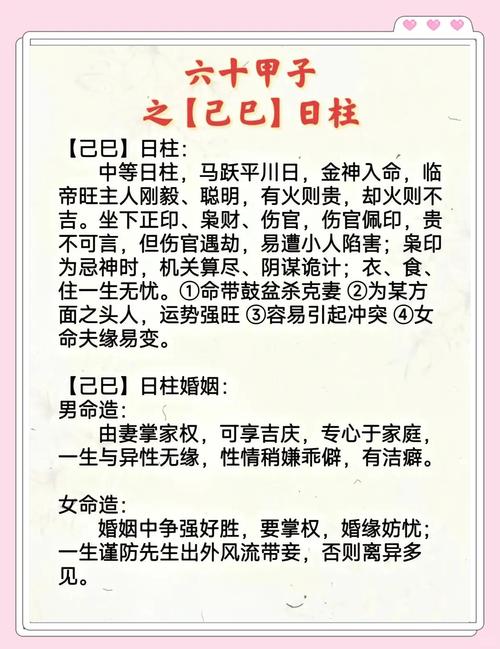 六十甲子
之【己巳】日柱

【己巳】日柱：

中等日柱，马跃平川日，金神入命，临帝旺主人刚毅、聪明，有火则贵，却火则不吉。坐下正印、枭财、伤官，伤官佩印，贵不可言，但伤官遇劫，易遭小人陷害；枭印为忌神时，机关算尽、阴谋诡计；衣、食、住一生无忧。①命带鼓盆杀克妻 ②为某方面之头人，运势强旺 ③容易引起冲突 ④女命夫缘易变。

【己巳】日柱婚姻：
男命造：

由妻掌家权，可享吉庆，专心于家庭，一生与异性无缘，性情稍嫌乖僻，有洁癖。

女命造：

婚姻中争强好胜，要掌权，婚缘妨忧；一生谨防先生出外风流带妾，否则离异多见。